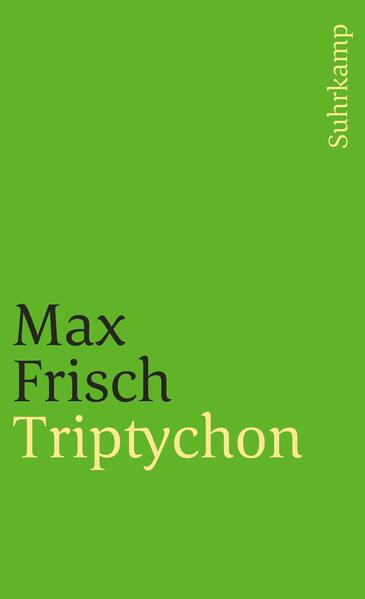 Suhrkamp

Max
Frisch
Triptychon